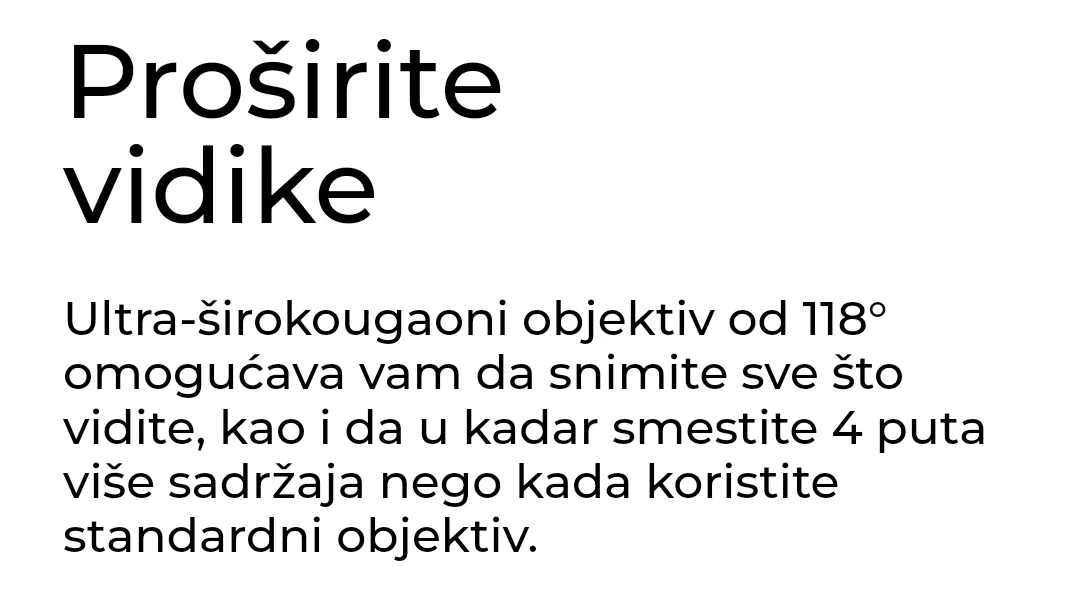 Proširite
vidike

Ultra-širokougaoni objektiv od 118° omogućava vam da snimite sve što vidite, kao i da u kadar smestite 4 puta više sadržaja nego kada koristite standardni objektiv.